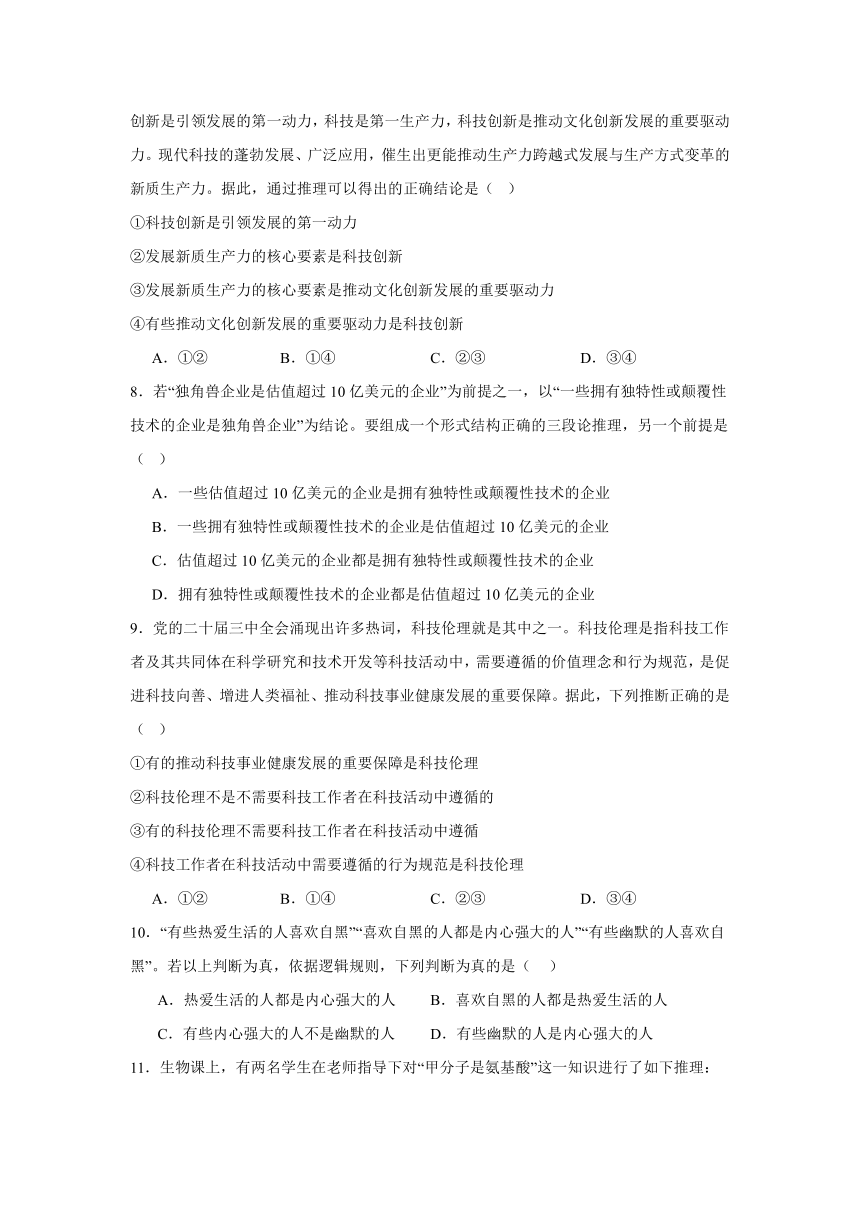 创新是引领发展的第一动力，科技是第一生产力，科技创新是推动文化创新发展的重要驱动力。现代科技的蓬勃发展、广泛应用，催生出更能推动生产力跨越式发展与生产方式变革的新质生产力。据此，通过推理可以得出的正确结论是（    ）

①科技创新是引领发展的第一动力

②发展新质生产力的核心要素是科技创新

③发展新质生产力的核心要素是推动文化创新发展的重要驱动力

④有些推动文化创新发展的重要驱动力是科技创新

A．①②　　B．①④　　C．②③　　D．③④

8．若“独角兽企业是估值超过 10 亿美元的企业”为前提之一，以“一些拥有独特性或颠覆性技术的企业是独角兽企业”为结论。要组成一个形式结构正确的三段论推理，另一个前提是（    ）

A．一些估值超过 10 亿美元的企业是拥有独特性或颠覆性技术的企业

B．一些拥有独特性或颠覆性技术的企业是估值超过 10 亿美元的企业

C．估值超过 10 亿美元的企业都是拥有独特性或颠覆性技术的企业

D．拥有独特性或颠覆性技术的企业都是估值超过 10 亿美元的企业

9．党的二十届三中全会涌现出许多热词，科技伦理就是其中之一。科技伦理是指科技工作者及其共同体在科学研究和技术开发等科技活动中，需要遵循的价值理念和行为规范，是促进科技向善、增进人类福祉、推动科技事业健康发展的重要保障。据此，下列推断正确的是（    ）

①有的推动科技事业健康发展的重要保障是科技伦理

②科技伦理不是不需要科技工作者在科技活动中遵循的

③有的科技伦理不需要科技工作者在科技活动中遵循

④科技工作者在科技活动中需要遵循的行为规范是科技伦理

A．①②　　B．①④　　C．②③　　D．③④

10．“有些热爱生活的人喜欢自黑”“喜欢自黑的人都是内心强大的人”“有些幽默的人喜欢自黑”。若以上判断为真，依据逻辑规则，下列判断为真的是（    ）

A．热爱生活的人都是内心强大的人　　B．喜欢自黑的人都是热爱生活的人

C．有些内心强大的人不是幽默的人　　D．有些幽默的人是内心强大的人

11．生物课上，有两名学生在老师指导下对“甲分子是氨基酸”这一知识进行了如下推理：